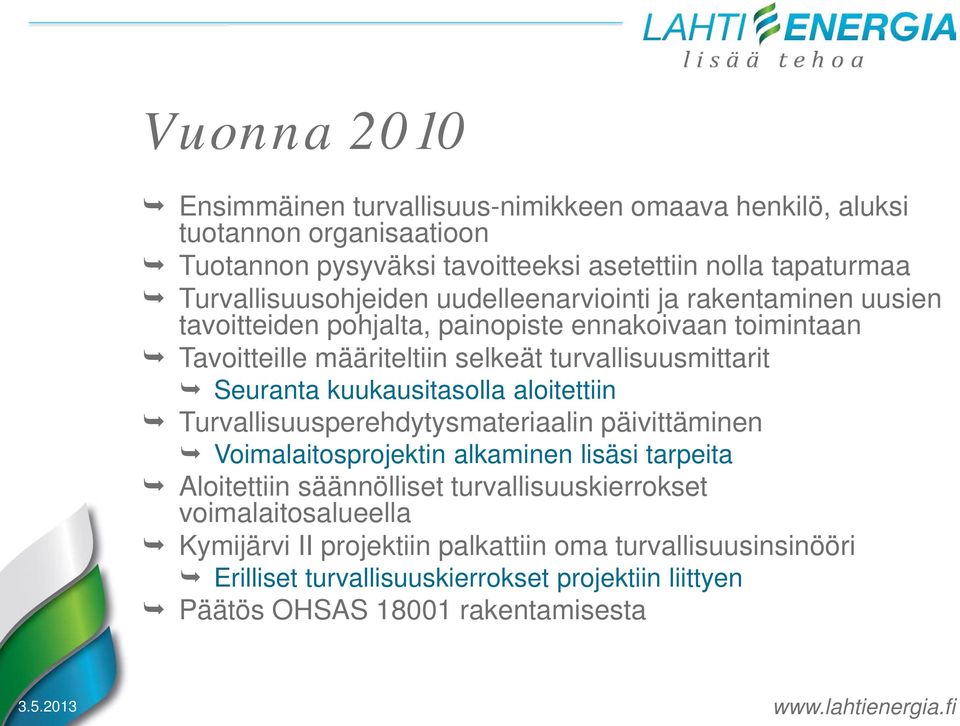 LAHTI ENERGIA
lisää tehoa

Vuonna 2010

Ensimmäinen turvallisuus-nimikkeen omaava henkilö, aluksi tuotannon organisaatioon

Tuotannon pysyväksi tavoitteeksi asetettiin nolla tapaturmaa

Turvallisuusohjeiden uudelleenarviointi ja rakentaminen uusien tavoitteiden pohjalta, painopiste ennakoivaan toimintaan

Tavoitteille määriteltiin selkeät turvallisuusmittarit

Seuranta kuukausitasolla aloitettiin

Turvallisuusperehdytysmateriaalin päivittäminen

Voimalaitosprojektin alkaminen lisäsi tarpeita

Aloitettiin säännölliset turvallisuuskierrokset voimalaitosalueella

Kymijärvi II projektiin palkattiin oma turvallisuusinsinööri

Erilliset turvallisuuskierrokset projektiin liittyen

Päätös OHSAS 18001 rakentamisesta

3.5.2013

www.lahtienergia.fi